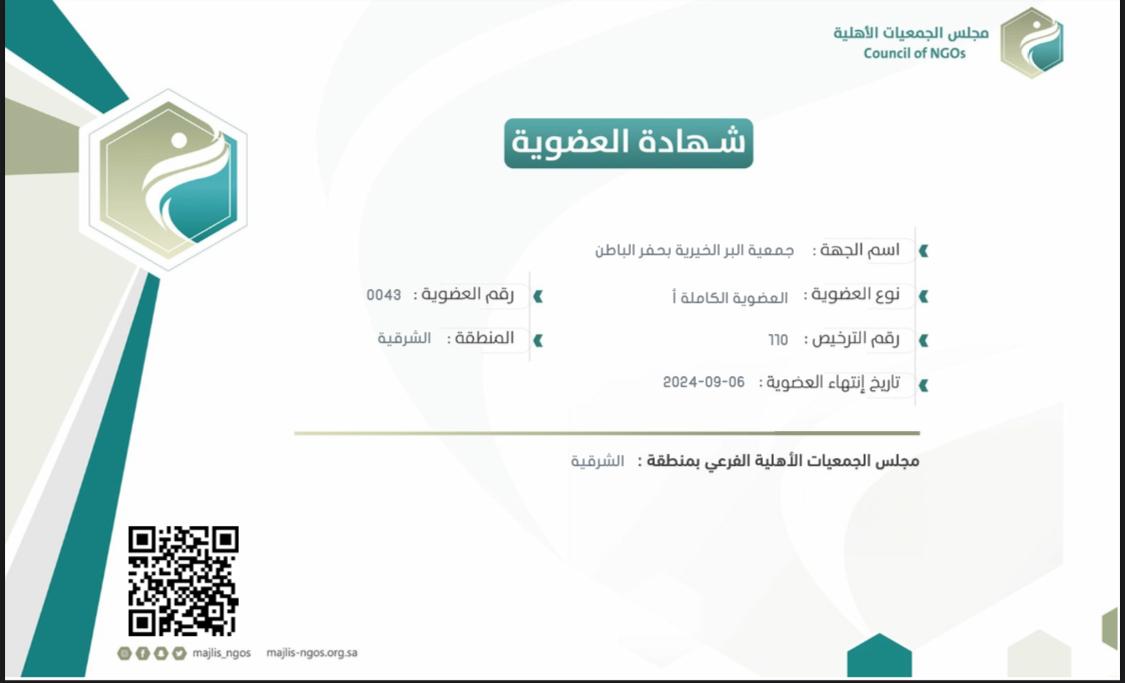 مجلس الجمعيات الأهلية
Council of NGOs

شهادة العضوية

اسم الجهة : جمعية البر الخيرية بحفر الباطن

نوع العضوية : العضوية الكاملة أ
رقم العضوية : 0043

رقم الترخيص : 110
المنطقة : الشرقية

تاريخ إنتهاء العضوية : 2024-09-06

مجلس الجمعيات الأهلية الفرعي بمنطقة : الشرقية

majlis_ngos majlis-ngos.org.sa